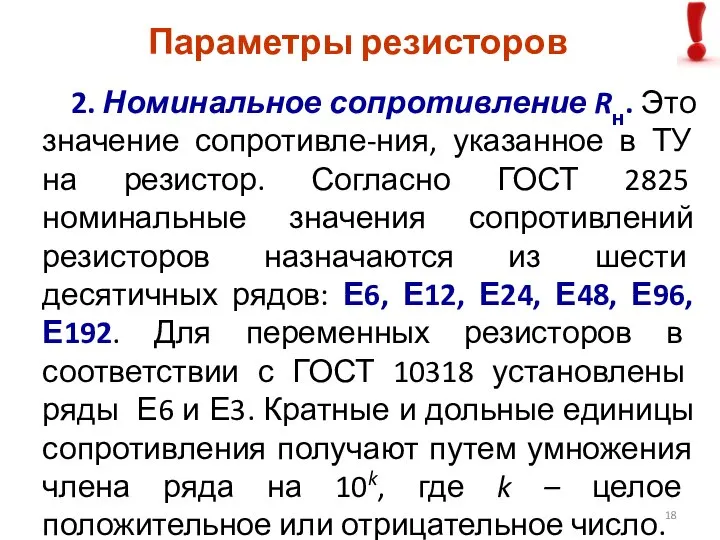 Параметры резисторов

2. Номинальное сопротивление $R_н$. Это значение сопротивле-ния, указанное в ТУ на резистор. Согласно ГОСТ 2825 номинальные значения сопротивлений резисторов назначаются из шести десятичных рядов: Е6, Е12, Е24, Е48, Е96, Е192. Для переменных резисторов в соответствии с ГОСТ 10318 установлены ряды Е6 и Е3. Кратные и дольные единицы сопротивления получают путем умножения члена ряда на $10^k$, где $k$ – целое положительное или отрицательное число.

18